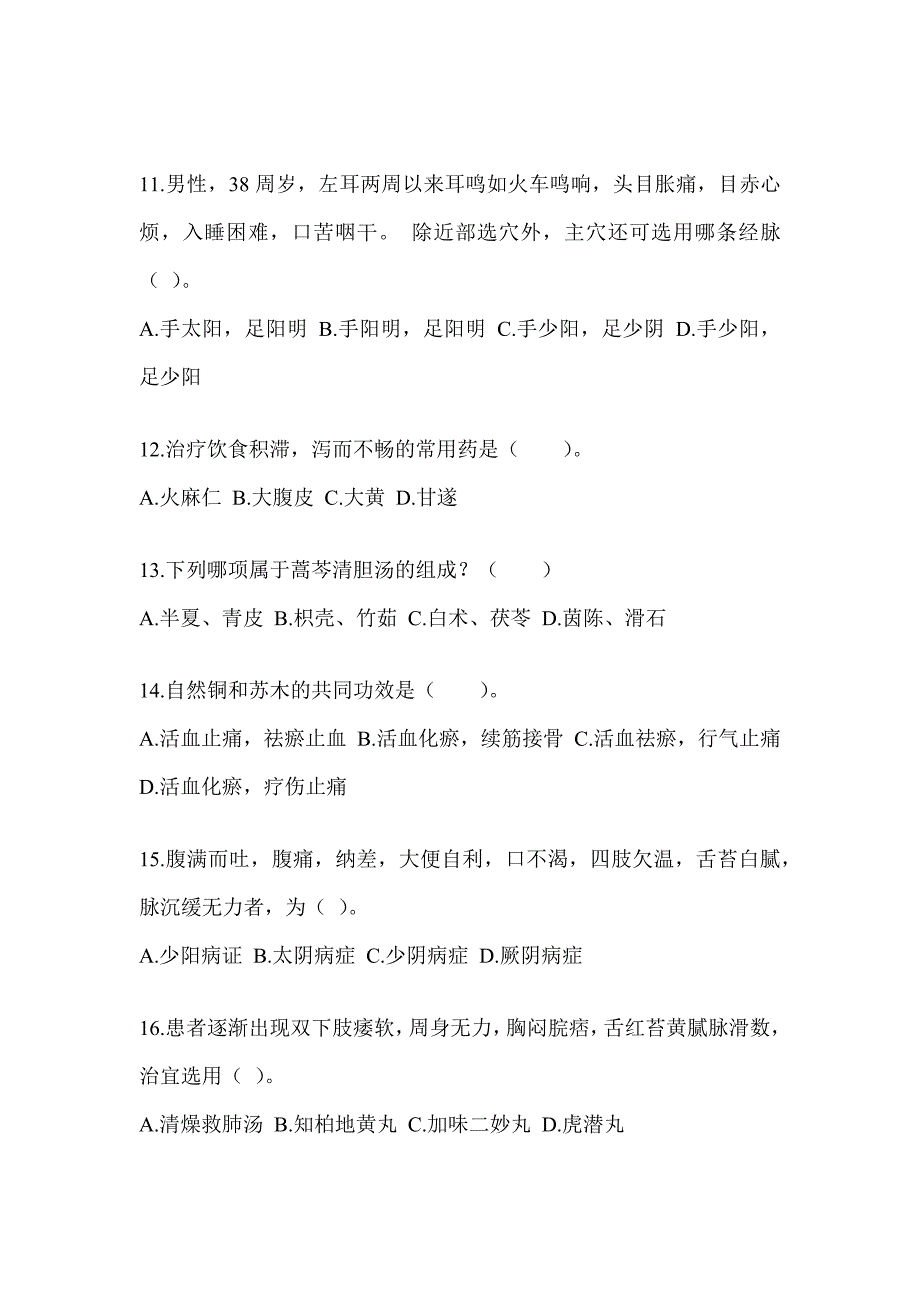 11.男性，38 周岁，左耳两周以来耳鸣如火车鸣响，头目胀痛，目赤心烦，入睡困难，口苦咽干。 除近部选穴外，主穴还可选用哪条经脉（ ）。

A.手太阳，足阳明 B.手阳明，足阳明 C.手少阳，足少阴 D.手少阳，足少阳

12.治疗饮食积滞，泻而不畅的常用药是（　　）。

A.火麻仁 B.大腹皮 C.大黄 D.甘遂

13.下列哪项属于蒿芩清胆汤的组成？（　　）

A.半夏、青皮 B.枳壳、竹茹 C.白术、茯苓 D.茵陈、滑石

14.自然铜和苏木的共同功效是（　　）。

A.活血止痛，祛瘀止血 B.活血化瘀，续筋接骨 C.活血祛瘀，行气止痛 D.活血化瘀，疗伤止痛

15.腹满而吐，腹痛，纳差，大便自利，口不渴，四肢欠温，舌苔白腻，脉沉缓无力者，为（ ）。

A.少阳病证 B.太阴病症 C.少阴病症 D.厥阴病症

16.患者逐渐出现双下肢痿软，周身无力，胸闷脘痞，舌红苔黄腻脉滑数，治宜选用（ ）。

A.清燥救肺汤 B.知柏地黄丸 C.加味二妙丸 D.虎潜丸